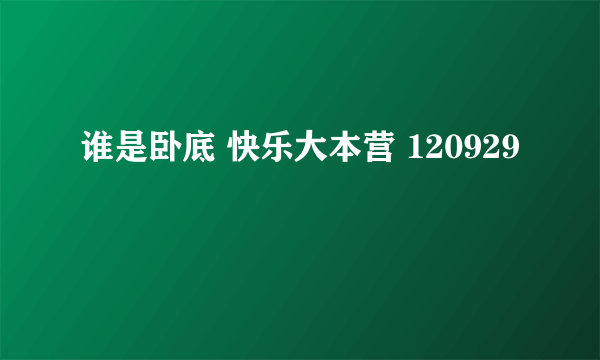 谁是卧底 快乐大本营 120929